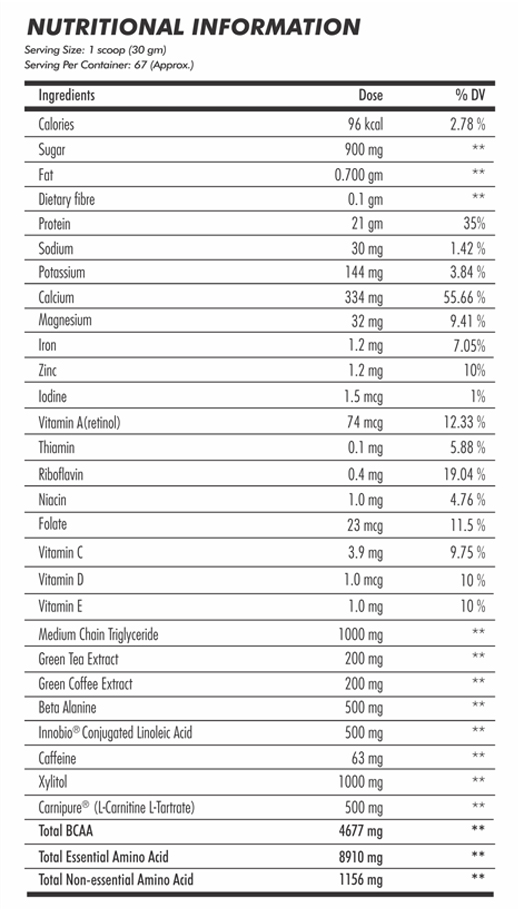 NUTRITIONAL INFORMATION

Serving Size: 1 scoop (30 gm)
Serving Per Container: 67 (Approx.)

| Ingredients | Dose | % DV |
|---|---|---|
| Calories | 96 kcal | 2.78 % |
| Sugar | 900 mg | ** |
| Fat | 0.700 gm | ** |
| Dietary fibre | 0.1 gm | ** |
| Protein | 21 gm | 35% |
| Sodium | 30 mg | 1.42 % |
| Potassium | 144 mg | 3.84 % |
| Calcium | 334 mg | 55.66 % |
| Magnesium | 32 mg | 9.41 % |
| Iron | 1.2 mg | 7.05% |
| Zinc | 1.2 mg | 10% |
| Iodine | 1.5 mcg | 1% |
| Vitamin A(retinol) | 74 mcg | 12.33 % |
| Thiamin | 0.1 mg | 5.88 % |
| Riboflavin | 0.4 mg | 19.04 % |
| Niacin | 1.0 mg | 4.76 % |
| Folate | 23 mcg | 11.5 % |
| Vitamin C | 3.9 mg | 9.75 % |
| Vitamin D | 1.0 mcg | 10 % |
| Vitamin E | 1.0 mg | 10 % |
| Medium Chain Triglyceride | 1000 mg | ** |
| Green Tea Extract | 200 mg | ** |
| Green Coffee Extract | 200 mg | ** |
| Beta Alanine | 500 mg | ** |
| Innobio® Conjugated Linoleic Acid | 500 mg | ** |
| Caffeine | 63 mg | ** |
| Xylitol | 1000 mg | ** |
| Carnipure® (L-Carnitine L-Tartrate) | 500 mg | ** |
| Total BCAA | 4677 mg | ** |
| Total Essential Amino Acid | 8910 mg | ** |
| Total Non-essential Amino Acid | 1156 mg | ** |